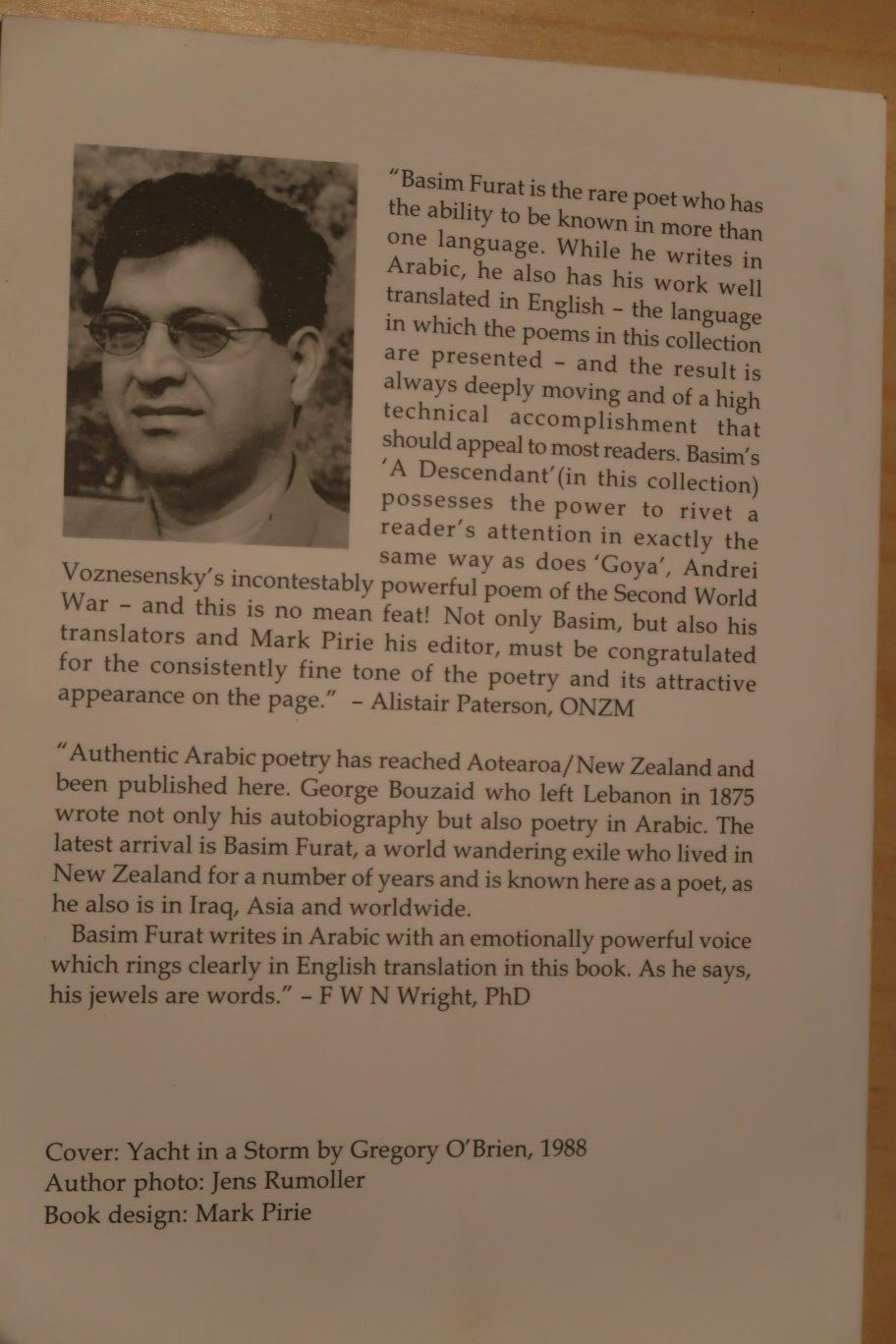 "Basim Furat is the rare poet who has the ability to be known in more than one language. While he writes in Arabic, he also has his work well translated in English – the language in which the poems in this collection are presented – and the result is always deeply moving and of a high technical accomplishment that should appeal to most readers. Basim's 'A Descendant'(in this collection) possesses the power to rivet a reader's attention in exactly the same way as does 'Goya', Andrei Voznesensky's incontestably powerful poem of the Second World War – and this is no mean feat! Not only Basim, but also his translators and Mark Pirie his editor, must be congratulated for the consistently fine tone of the poetry and its attractive appearance on the page." – Alistair Paterson, ONZM

"Authentic Arabic poetry has reached Aotearoa/New Zealand and been published here. George Bouzaid who left Lebanon in 1875 wrote not only his autobiography but also poetry in Arabic. The latest arrival is Basim Furat, a world wandering exile who lived in New Zealand for a number of years and is known here as a poet, as he also is in Iraq, Asia and worldwide.

Basim Furat writes in Arabic with an emotionally powerful voice which rings clearly in English translation in this book. As he says, his jewels are words." – F W N Wright, PhD

Cover: Yacht in a Storm by Gregory O'Brien, 1988
Author photo: Jens Rumoller
Book design: Mark Pirie